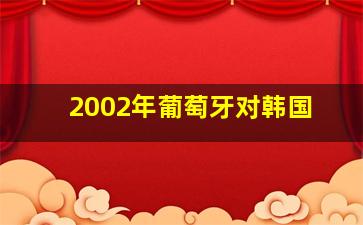 2002年葡萄牙对韩国